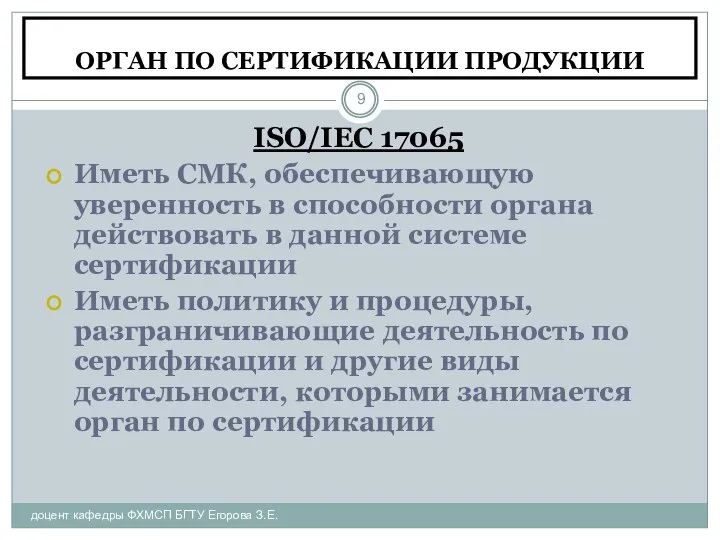 ОРГАН ПО СЕРТИФИКАЦИИ ПРОДУКЦИИ

9

ISO/IEC 17065

Иметь СМК, обеспечивающую уверенность в способности органа действовать в данной системе сертификации

Иметь политику и процедуры, разграничивающие деятельность по сертификации и другие виды деятельности, которыми занимается орган по сертификации

доцент кафедры ФХМСП БГТУ Егорова З.Е.